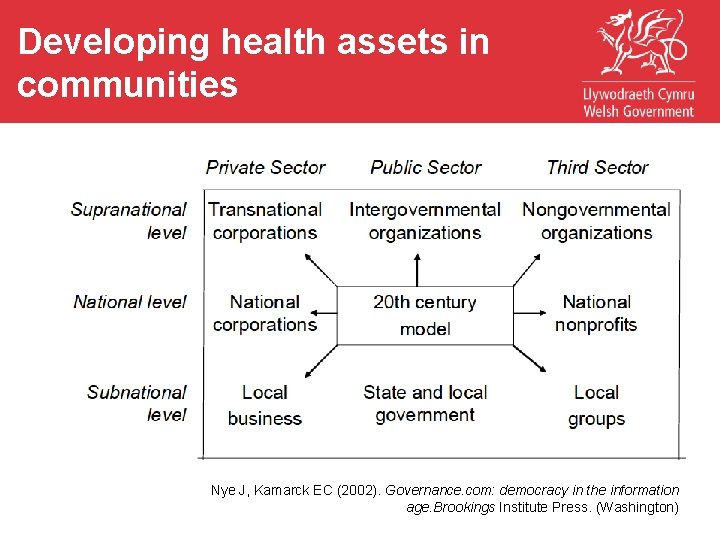 Developing health assets in communities

Llywodraeth Cymru
Welsh Government

| | Private Sector | Public Sector | Third Sector |
|---|---|---|---|
| Supranational level | Transnational corporations | Intergovernmental organizations | Nongovernmental organizations |
| National level | National corporations | 20th century model | National nonprofits |
| Subnational level | Local business | State and local government | Local groups |

Nye J, Kamarck EC (2002). Governance.com: democracy in the information age.Brookings Institute Press. (Washington)